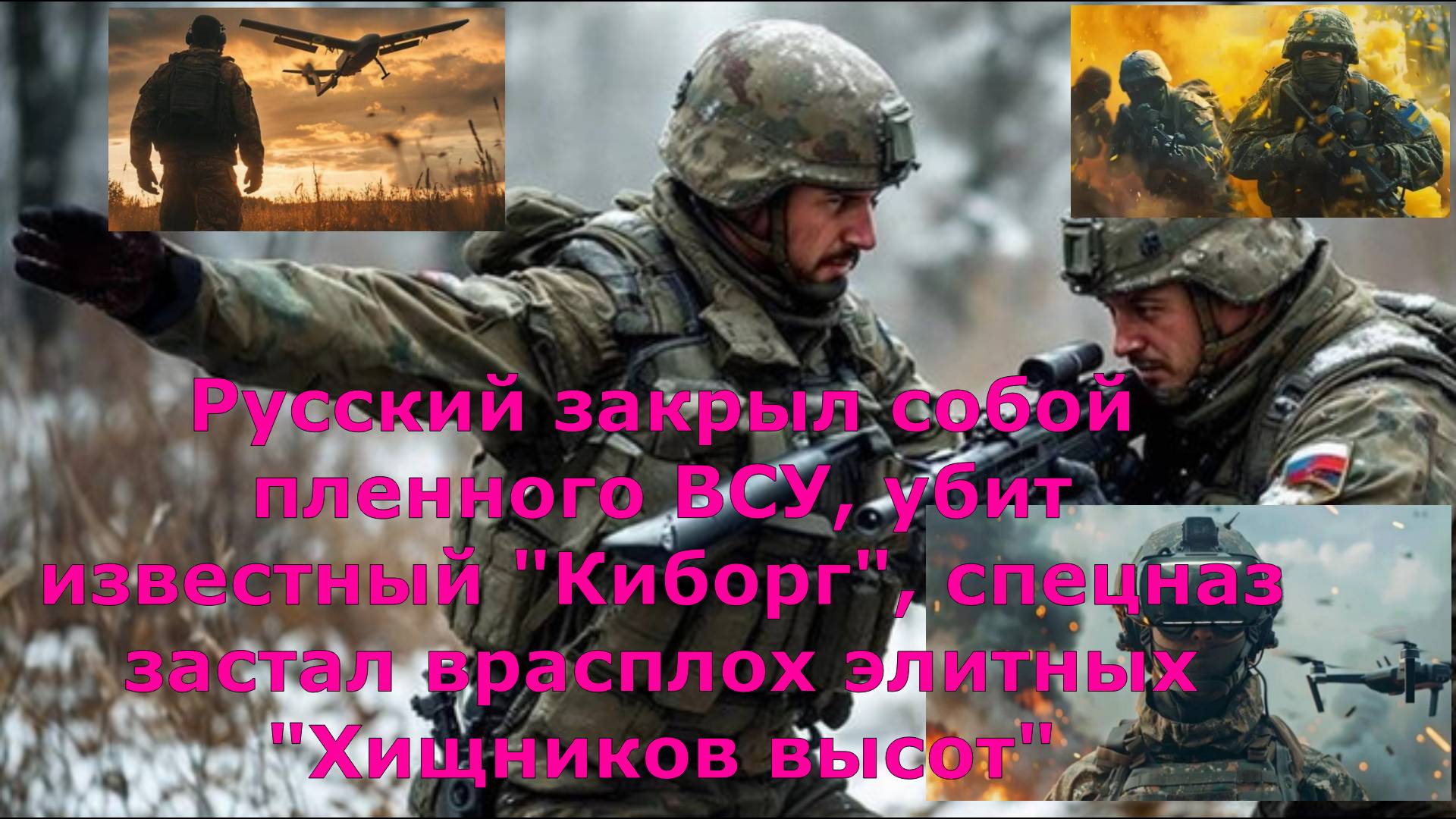 Русский закрыл собой пленного ВСУ, убит известный "Киборг", спецназ застал врасплох элитных "Хищников высот"